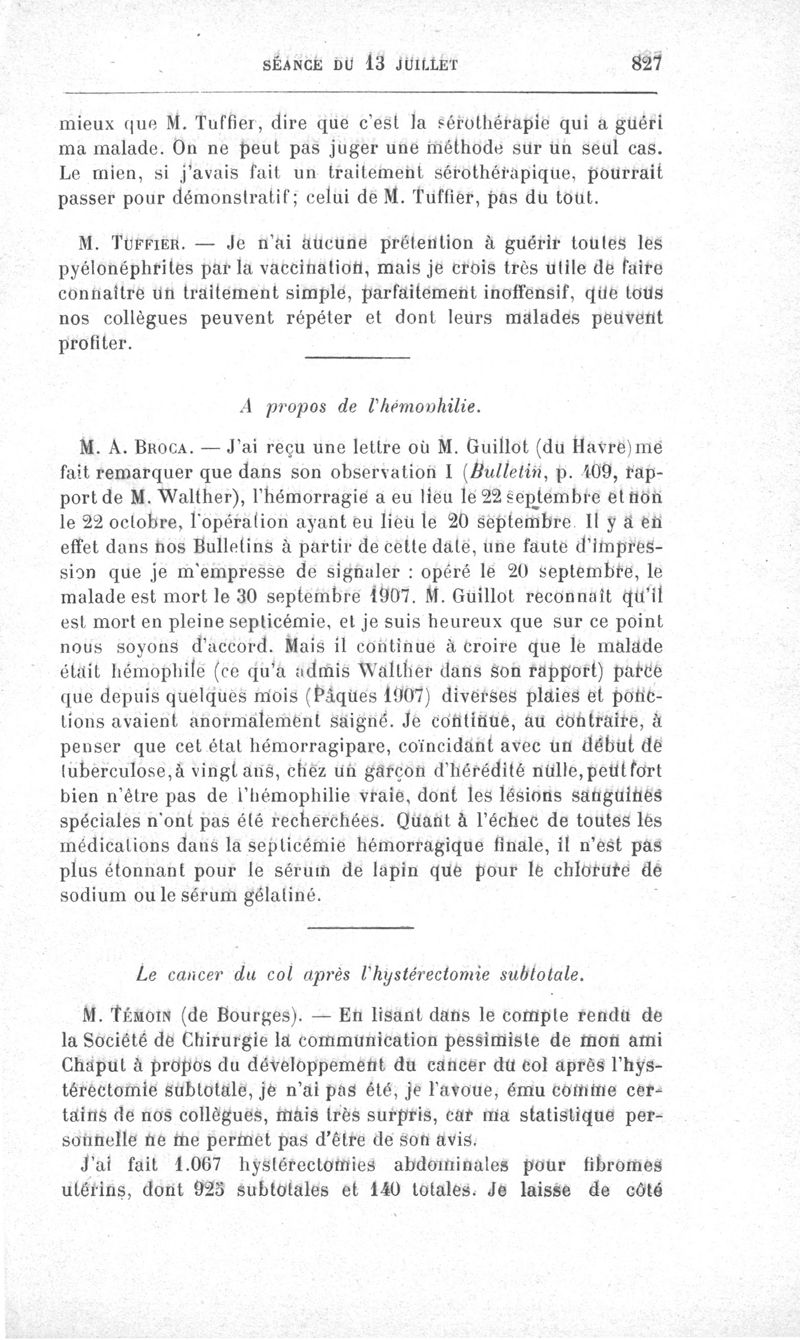 SÉANCE DU 13 JUILLET 827

mieux que M. Tuffier, dire que c'est la sérothérapie qui a guéri ma malade. On ne peut pas juger une méthode sur un seul cas. Le mien, si j'avais fait un traitement sérothérapique, pourrait passer pour démonstratif; celui de M. Tuffier, pas du tout.

M. Tuffier. — Je n'ai aucune prétention à guérir toutes les pyélonéphrites par la vaccination, mais je crois très utile de faire connaître un traitement simple, parfaitement inoffensif, que tous nos collègues peuvent répéter et dont leurs malades peuvent profiter.

A propos de l'hémophilie.

M. A. Broca. — J'ai reçu une lettre où M. Guillot (du Havre) me fait remarquer que dans son observation I (Bulletin, p. 409, rapport de M. Walther), l'hémorragie a eu lieu le 22 septembre et non le 22 octobre, l'opération ayant eu lieu le 20 septembre. Il y a en effet dans nos Bulletins à partir de cette date, une faute d'impression que je m'empresse de signaler : opéré le 20 septembre, le malade est mort le 30 septembre 1907. M. Guillot reconnaît qu'il est mort en pleine septicémie, et je suis heureux que sur ce point nous soyons d'accord. Mais il continue à croire que le malade était hémophile (ce qu'a admis Walther dans son rapport) parce que depuis quelques mois (Pâques 1907) diverses plaies et ponctions avaient anormalement saigné. Je continue, au contraire, à penser que cet état hémorragipare, coïncidant avec un début de tuberculose, à vingt ans, chez un garçon d'hérédité nulle, peut fort bien n'être pas de l'hémophilie vraie, dont les lésions sanguines spéciales n'ont pas été recherchées. Quant à l'échec de toutes les médications dans la septicémie hémorragique finale, il n'est pas plus étonnant pour le sérum de lapin que pour le chlorure de sodium ou le sérum gélatiné.

Le cancer du col après l'hystérectomie subtotale.

M. Témoin (de Bourges). — En lisant dans le compte rendu de la Société de Chirurgie la communication pessimiste de mon ami Chaput à propos du développement du cancer du col après l'hystérectomie subtotale, je n'ai pas été, je l'avoue, ému comme certains de nos collègues, mais très surpris, car ma statistique personnelle ne me permet pas d'être de son avis.

J'ai fait 1.067 hystérectomies abdominales pour fibromes utérins, dont 925 subtotales et 140 totales. Je laisse de côté